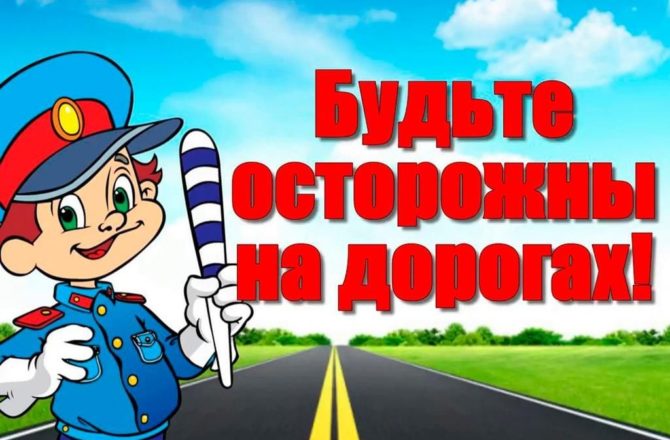 Будьте осторожны на дорогах!